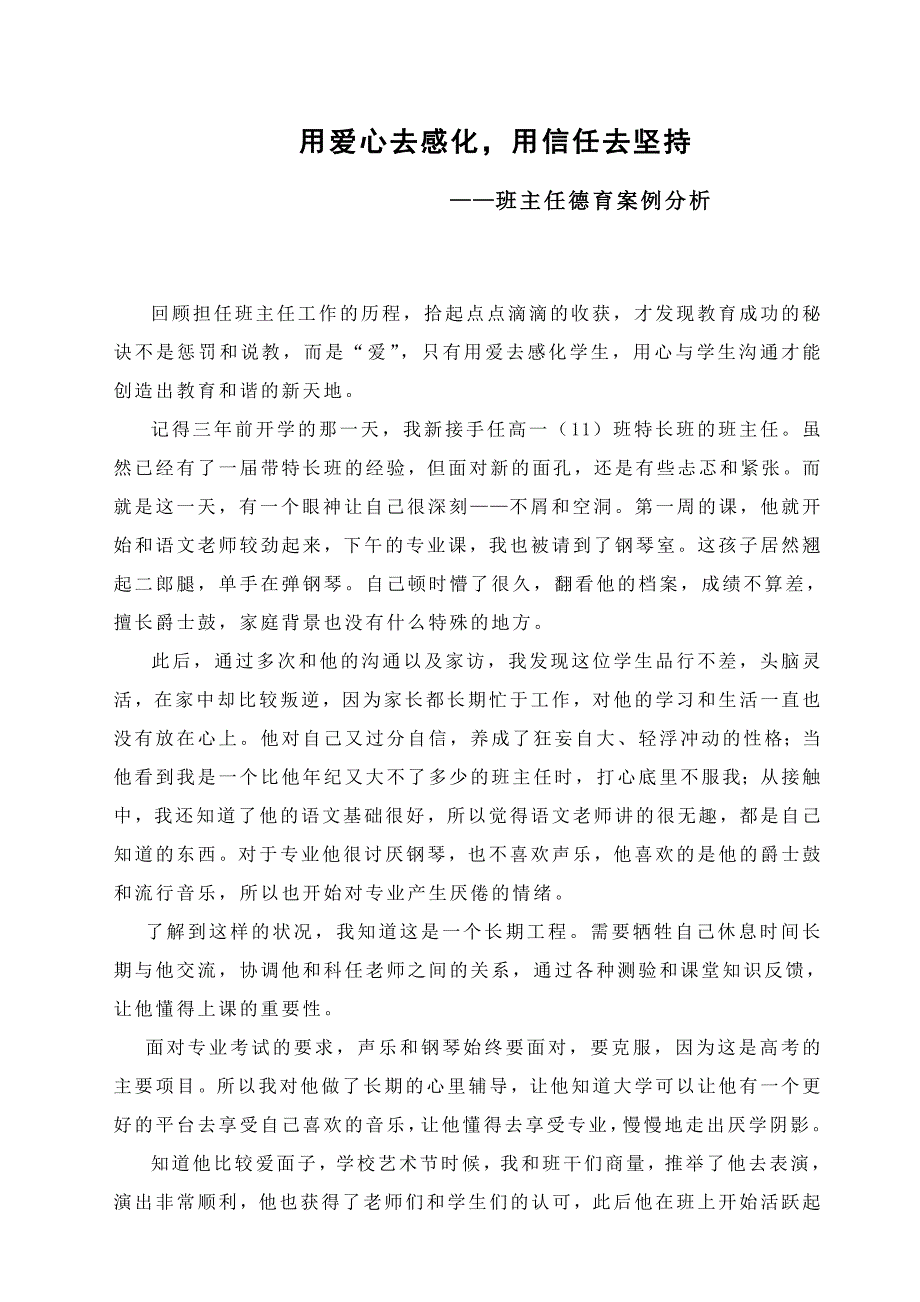 用爱心去感化，用信任去坚持

——班主任德育案例分析

回顾担任班主任工作的历程，拾起点点滴滴的收获，才发现教育成功的秘诀不是惩罚和说教，而是“爱”，只有用爱去感化学生，用心与学生沟通才能创造出教育和谐的新天地。

记得三年前开学的那一天，我新接手任高一（11）班特长班的班主任。虽然已经有了一届带特长班的经验，但面对新的面孔，还是有些忐忑和紧张。而就是这一天，有一个眼神让自己很深刻——不屑和空洞。第一周的课，他就开始和语文老师较劲起来，下午的专业课，我也被请到了钢琴室。这孩子居然翘起二郎腿，单手在弹钢琴。自己顿时懵了很久，翻看他的档案，成绩不算差，擅长爵士鼓，家庭背景也没有什么特殊的地方。

此后，通过多次和他的沟通以及家访，我发现这位学生品行不差，头脑灵活，在家中却比较叛逆，因为家长都长期忙于工作，对他的学习和生活一直也没有放在心上。他对自己又过分自信，养成了狂妄自大、轻浮冲动的性格；当他看到我是一个比他年纪又大不了多少的班主任时，打心底里不服我；从接触中，我还知道了他的语文基础很好，所以觉得语文老师讲的很无趣，都是自己知道的东西。对于专业他很讨厌钢琴，也不喜欢声乐，他喜欢的是他的爵士鼓和流行音乐，所以也开始对专业产生厌倦的情绪。

了解到这样的状况，我知道这是一个长期工程。需要牺牲自己休息时间长期与他交流，协调他和科任老师之间的关系，通过各种测验和课堂知识反馈，让他懂得上课的重要性。

面对专业考试的要求，声乐和钢琴始终要面对，要克服，因为这是高考的主要项目。所以我对他做了长期的心里辅导，让他知道大学可以让他有一个更好的平台去享受自己喜欢的音乐，让他懂得去享受专业，慢慢地走出厌学阴影。

知道他比较爱面子，学校艺术节时候，我和班干们商量，推举了他去表演，演出非常顺利，他也获得了老师们和学生们的认可，此后他在班上开始活跃起